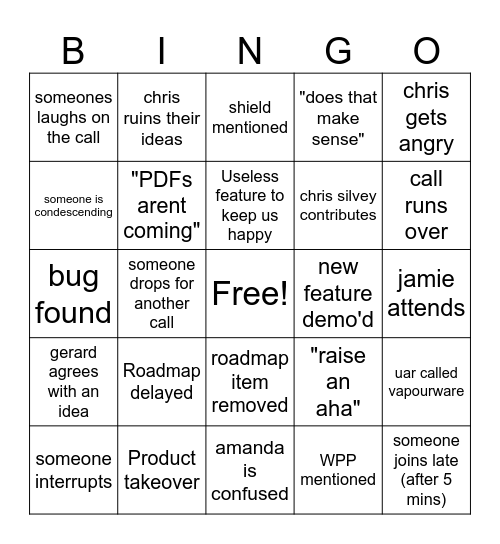 | B | I | N | G | O |
|---|---|---|---|---|
| someones laughs on the call | chris ruins their ideas | shield mentioned | "does that make sense" | chris gets angry |
| someone is condescending | "PDFs arent coming" | Useless feature to keep us happy | chris silvey contributes | call runs over |
| bug found | someone drops for another call | Free! | new feature demo'd | jamie attends |
| gerard agrees with an idea | Roadmap delayed | roadmap item removed | "raise an aha" | uar called vapourware |
| someone interrupts | Product takeover | amanda is confused | WPP mentioned | someone joins late (after 5 mins) |